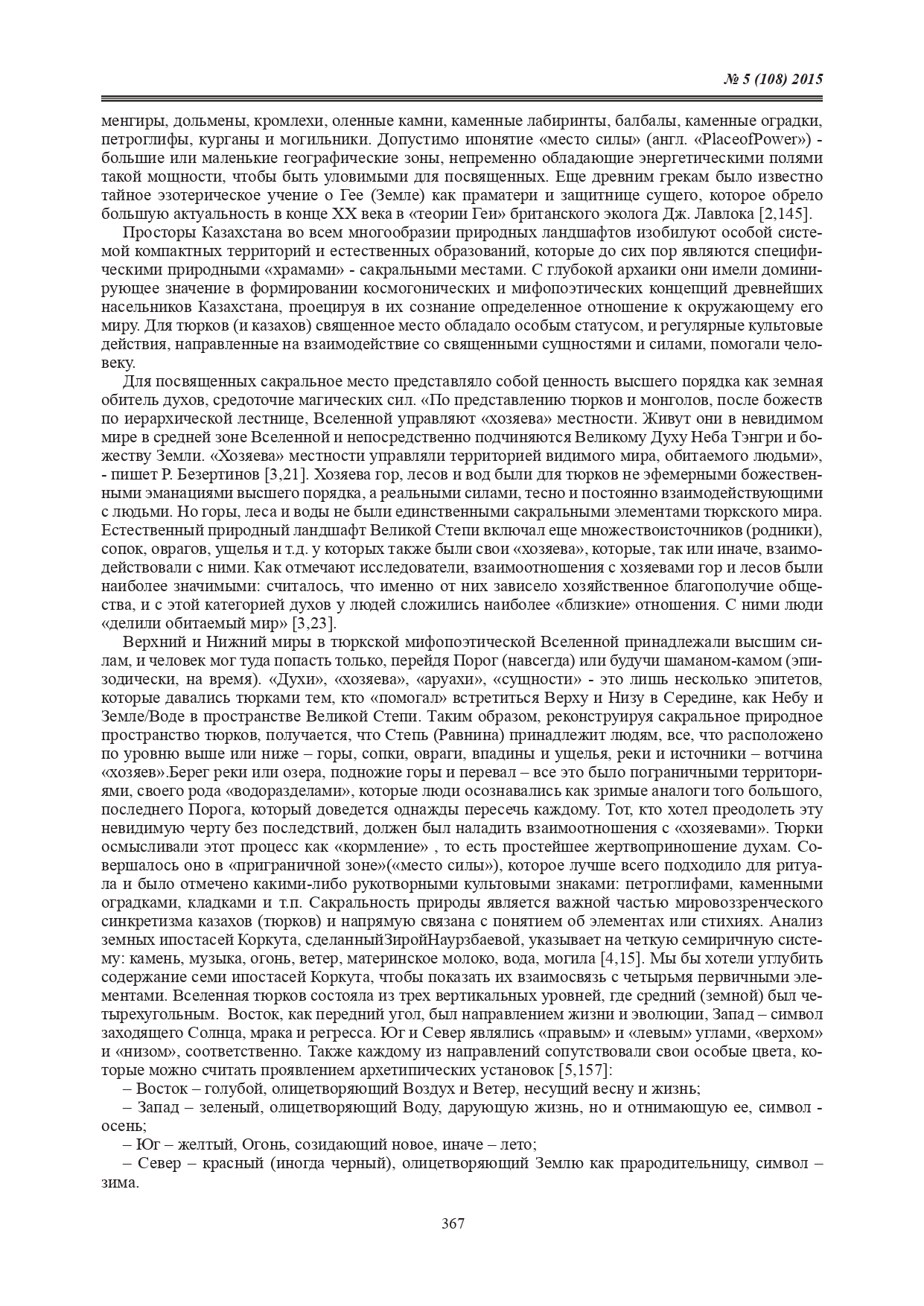 № 5 (108) 2015

менгиры, дольмены, кромлехи, оленные камни, каменные лабиринты, балбалы, каменные оградки, петроглифы, курганы и могильники. Допустимо ипонятие «место силы» (англ. «PlaceofPower») - большие или маленькие географические зоны, непременно обладающие энергетическими полями такой мощности, чтобы быть уловимыми для посвященных. Еще древним грекам было известно тайное эзотерическое учение о Гее (Земле) как праматери и защитнице сущего, которое обрело большую актуальность в конце XX века в «теории Геи» британского эколога Дж. Лавлока [2,145].

Просторы Казахстана во всем многообразии природных ландшафтов изобилуют особой системой компактных территорий и естественных образований, которые до сих пор являются специфическими природными «храмами» - сакральными местами. С глубокой архаики они имели доминирующее значение в формировании космогонических и мифопоэтических концепций древнейших насельников Казахстана, проецируя в их сознание определенное отношение к окружающему его миру. Для тюрков (и казахов) священное место обладало особым статусом, и регулярные культовые действия, направленные на взаимодействие со священными сущностями и силами, помогали человеку.

Для посвященных сакральное место представляло собой ценность высшего порядка как земная обитель духов, средоточие магических сил. «По представлению тюрков и монголов, после божеств по иерархической лестнице, Вселенной управляют «хозяева» местности. Живут они в невидимом мире в средней зоне Вселенной и непосредственно подчиняются Великому Духу Неба Тэнгри и божеству Земли. «Хозяева» местности управляли территорией видимого мира, обитаемого людьми», - пишет Р. Безертинов [3,21]. Хозяева гор, лесов и вод были для тюрков не эфемерными божественными эманациями высшего порядка, а реальными силами, тесно и постоянно взаимодействующими с людьми. Но горы, леса и воды не были единственными сакральными элементами тюркского мира. Естественный природный ландшафт Великой Степи включал еще множествоисточников (родники), сопок, оврагов, ущелья и т.д. у которых также были свои «хозяева», которые, так или иначе, взаимодействовали с ними. Как отмечают исследователи, взаимоотношения с хозяевами гор и лесов были наиболее значимыми: считалось, что именно от них зависело хозяйственное благополучие общества, и с этой категорией духов у людей сложились наиболее «близкие» отношения. С ними люди «делили обитаемый мир» [3,23].

Верхний и Нижний миры в тюркской мифопоэтической Вселенной принадлежали высшим силам, и человек мог туда попасть только, перейдя Порог (навсегда) или будучи шаманом-камом (эпизодически, на время). «Духи», «хозяева», «аруахи», «сущности» - это лишь несколько эпитетов, которые давались тюрками тем, кто «помогал» встретиться Верху и Низу в Середине, как Небу и Земле/Воде в пространстве Великой Степи. Таким образом, реконструируя сакральное природное пространство тюрков, получается, что Степь (Равнина) принадлежит людям, все, что расположено по уровню выше или ниже – горы, сопки, овраги, впадины и ущелья, реки и источники – вотчина «хозяев».Берег реки или озера, подножие горы и перевал – все это было пограничными территориями, своего рода «водоразделами», которые люди осознавались как зримые аналоги того большого, последнего Порога, который доведется однажды пересечь каждому. Тот, кто хотел преодолеть эту невидимую черту без последствий, должен был наладить взаимоотношения с «хозяевами». Тюрки осмысливали этот процесс как «кормление» , то есть простейшее жертвоприношение духам. Совершалось оно в «приграничной зоне»(«место силы»), которое лучше всего подходило для ритуала и было отмечено какими-либо рукотворными культовыми знаками: петроглифами, каменными оградками, кладками и т.п. Сакральность природы является важной частью мировоззренческого синкретизма казахов (тюрков) и напрямую связана с понятием об элементах или стихиях. Анализ земных ипостасей Коркута, сделанныйЗиройНаурзбаевой, указывает на четкую семиричную систему: камень, музыка, огонь, ветер, материнское молоко, вода, могила [4,15]. Мы бы хотели углубить содержание семи ипостасей Коркута, чтобы показать их взаимосвязь с четырьмя первичными элементами. Вселенная тюрков состояла из трех вертикальных уровней, где средний (земной) был четырехугольным. Восток, как передний угол, был направлением жизни и эволюции, Запад – символ заходящего Солнца, мрака и регресса. Юг и Север являлись «правым» и «левым» углами, «верхом» и «низом», соответственно. Также каждому из направлений сопутствовали свои особые цвета, которые можно считать проявлением архетипических установок [5,157]:

– Восток – голубой, олицетворяющий Воздух и Ветер, несущий весну и жизнь;

– Запад – зеленый, олицетворяющий Воду, дарующую жизнь, но и отнимающую ее, символ - осень;

– Юг – желтый, Огонь, созидающий новое, иначе – лето;

– Север – красный (иногда черный), олицетворяющий Землю как прародительницу, символ – зима.

367